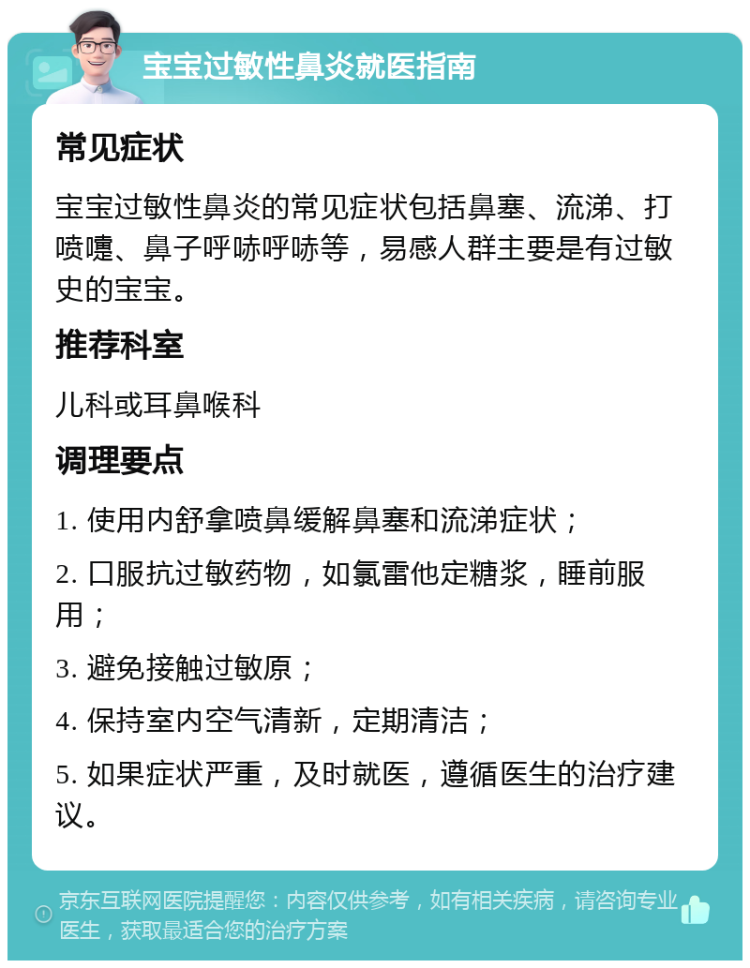 宝宝过敏性鼻炎就医指南

常见症状

宝宝过敏性鼻炎的常见症状包括鼻塞、流涕、打喷嚏、鼻子呼哧呼哧等，易感人群主要是有过敏史的宝宝。

推荐科室

儿科或耳鼻喉科

调理要点

1. 使用内舒拿喷鼻缓解鼻塞和流涕症状；

2. 口服抗过敏药物，如氯雷他定糖浆，睡前服用；

3. 避免接触过敏原；

4. 保持室内空气清新，定期清洁；

5. 如果症状严重，及时就医，遵循医生的治疗建议。

京东互联网医院提醒您：内容仅供参考，如有相关疾病，请咨询专业医生，获取最适合您的治疗方案